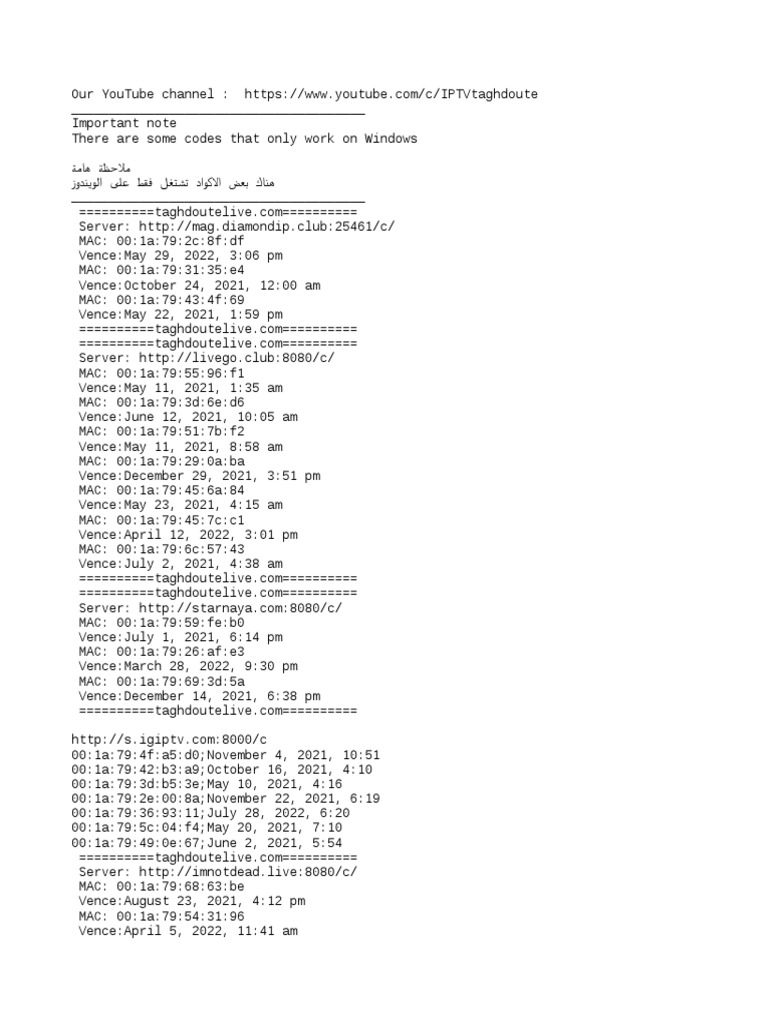 Our YouTube channel :  https://www.youtube.com/c/IPTVtaghdoute

Important note
There are some codes that only work on Windows

ملاحظة هامة
هناك بعض الاكواد تشتغل فقط على الويندوز

==========taghdoutelive.com==========
Server: http://mag.diamondip.club:25461/c/
MAC: 00:1a:79:2c:8f:df
Vence:May 29, 2022, 3:06 pm
MAC: 00:1a:79:31:35:e4
Vence:October 24, 2021, 12:00 am
MAC: 00:1a:79:43:4f:69
Vence:May 22, 2021, 1:59 pm
==========taghdoutelive.com==========
==========taghdoutelive.com==========
Server: http://livego.club:8080/c/
MAC: 00:1a:79:55:96:f1
Vence:May 11, 2021, 1:35 am
MAC: 00:1a:79:3d:6e:d6
Vence:June 12, 2021, 10:05 am
MAC: 00:1a:79:51:7b:f2
Vence:May 11, 2021, 8:58 am
MAC: 00:1a:79:29:0a:ba
Vence:December 29, 2021, 3:51 pm
MAC: 00:1a:79:45:6a:84
Vence:May 23, 2021, 4:15 am
MAC: 00:1a:79:45:7c:c1
Vence:April 12, 2022, 3:01 pm
MAC: 00:1a:79:6c:57:43
Vence:July 2, 2021, 4:38 am
==========taghdoutelive.com==========
==========taghdoutelive.com==========
Server: http://starnaya.com:8080/c/
MAC: 00:1a:79:59:fe:b0
Vence:July 1, 2021, 6:14 pm
MAC: 00:1a:79:26:af:e3
Vence:March 28, 2022, 9:30 pm
MAC: 00:1a:79:69:3d:5a
Vence:December 14, 2021, 6:38 pm
==========taghdoutelive.com==========

http://s.igiptv.com:8000/c
00:1a:79:4f:a5:d0;November 4, 2021, 10:51
00:1a:79:42:b3:a9;October 16, 2021, 4:10
00:1a:79:3d:b5:3e;May 10, 2021, 4:16
00:1a:79:2e:00:8a;November 22, 2021, 6:19
00:1a:79:36:93:11;July 28, 2022, 6:20
00:1a:79:5c:04:f4;May 20, 2021, 7:10
00:1a:79:49:0e:67;June 2, 2021, 5:54
==========taghdoutelive.com==========
Server: http://imnotdead.live:8080/c/
MAC: 00:1a:79:68:63:be
Vence:August 23, 2021, 4:12 pm
MAC: 00:1a:79:54:31:96
Vence:April 5, 2022, 11:41 am